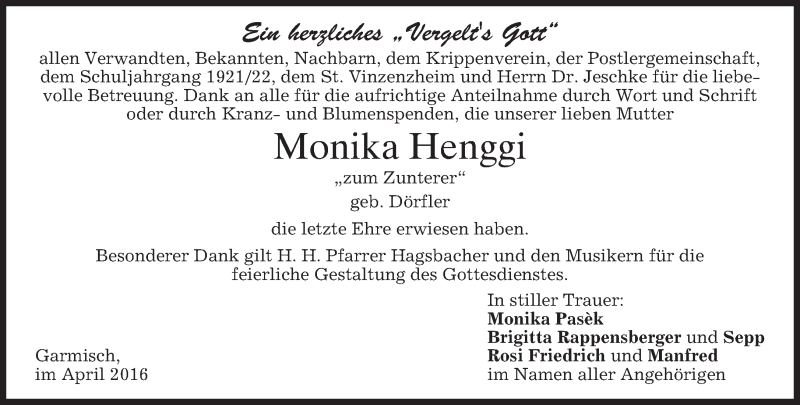 Ein herzliches „Vergelt's Gott“

allen Verwandten, Bekannten, Nachbarn, dem Krippenverein, der Postlergemeinschaft, dem Schuljahrgang 1921/22, dem St. Vinzenzheim und Herrn Dr. Jeschke für die liebevolle Betreuung. Dank an alle für die aufrichtige Anteilnahme durch Wort und Schrift oder durch Kranz- und Blumenspenden, die unserer lieben Mutter

Monika Henggi

„zum Zunterer“

geb. Dörfler

die letzte Ehre erwiesen haben.

Besonderer Dank gilt H. H. Pfarrer Hagsbacher und den Musikern für die feierliche Gestaltung des Gottesdienstes.

In stiller Trauer:
Monika Pasèk
Brigitta Rappensberger und Sepp
Rosi Friedrich und Manfred
im Namen aller Angehörigen

Garmisch,
im April 2016